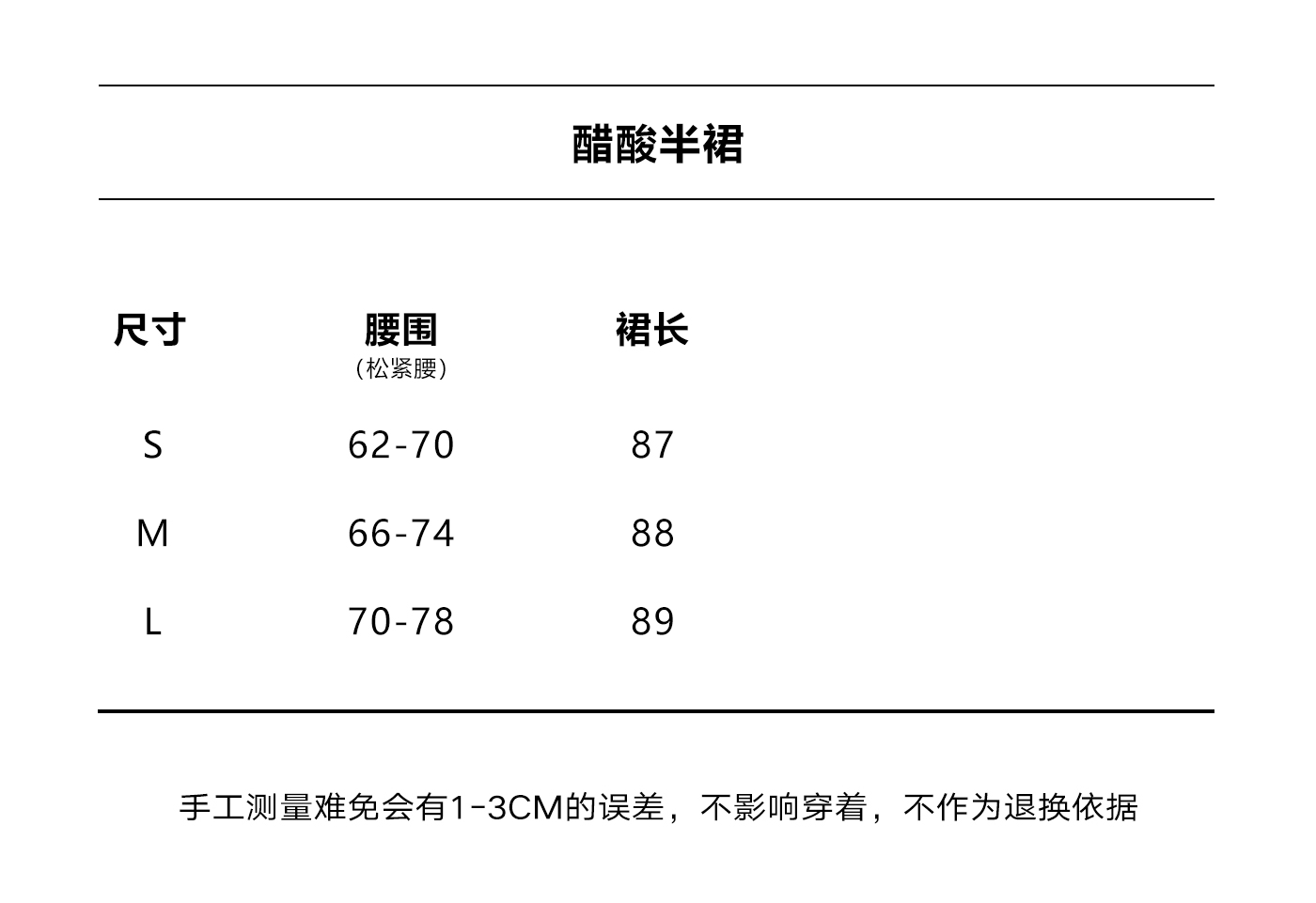 醋酸半裙

| 尺寸 | 腰围（松紧腰） | 裙长 |
|---|---|---|
| S | 62-70 | 87 |
| M | 66-74 | 88 |
| L | 70-78 | 89 |

手工测量难免会有1-3CM的误差，不影响穿着，不作为退换依据